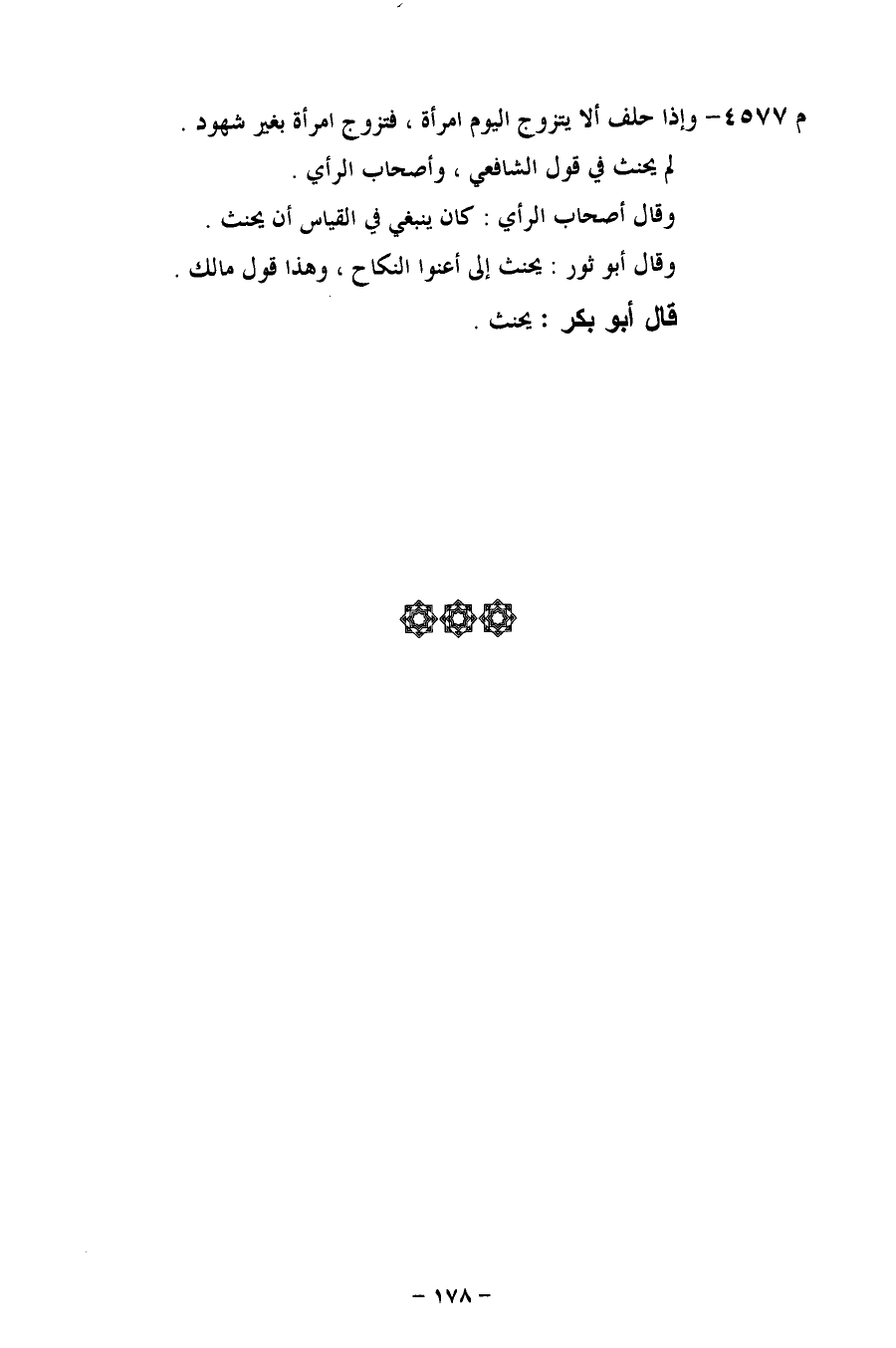 م ٤٥٧٧ - وإذا حلف ألا يتزوج اليوم امرأة ، فتزوج امرأة بغير شهود .
لم يحنث في قول الشافعي ، وأصحاب الرأي .
وقال أصحاب الرأي : كان ينبغي في القياس أن يحنث .
وقال أبو ثور : يحنث إلى أعنوا النكاح ، وهذا قول مالك .
قال أبو بكر : يحنث .

- ١٧٨ -